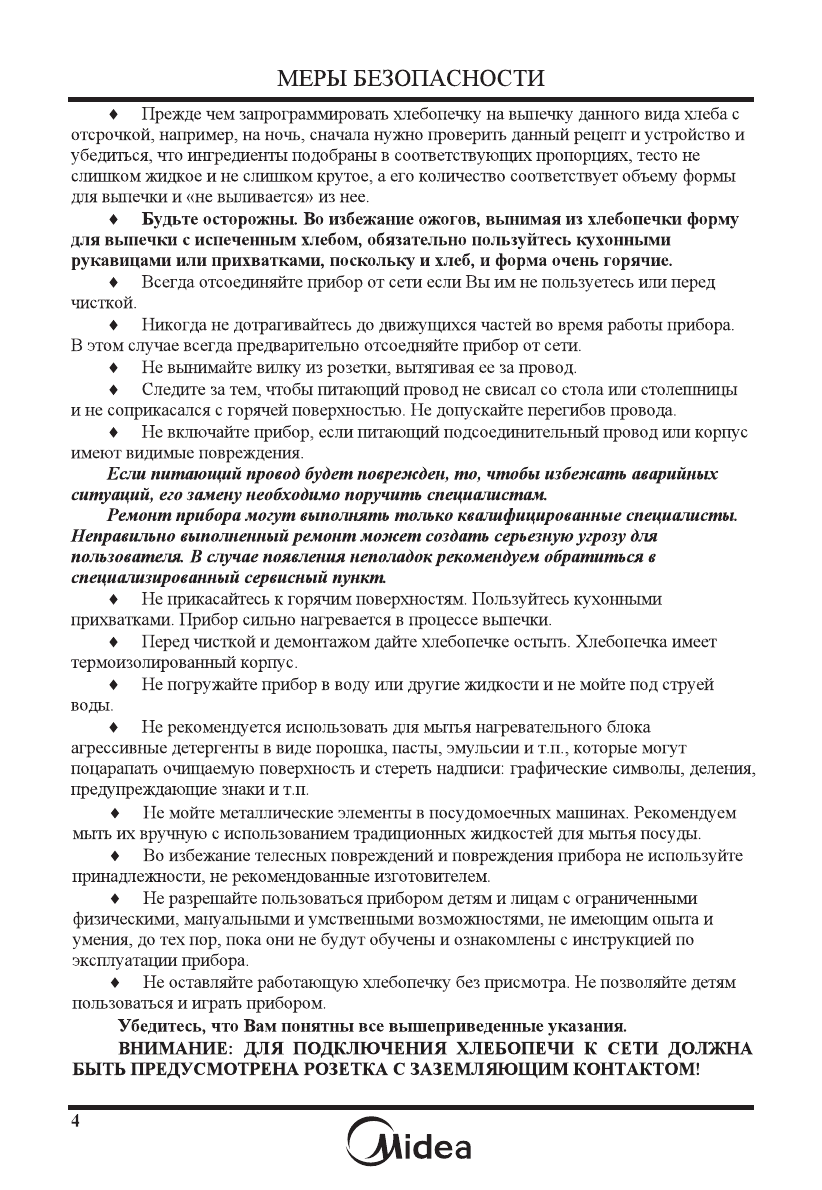 МЕРЫ БЕЗОПАСНОСТИ

♦ Прежде чем запрограммировать хлебопечку на выпечку данного вида хлеба с отсрочкой, например, на ночь, сначала нужно проверить данный рецепт и устройство и убедиться, что ингредиенты подобраны в соответствующих пропорциях, тесто не слишком жидкое и не слишком крутое, а его количество соответствует объему формы для выпечки и «не выливается» из нее.

♦ Будьте осторожны. Во избежание ожогов, вынимая из хлебопечки форму для выпечки с испеченным хлебом, обязательно пользуйтесь кухонными рукавицами или прихватками, поскольку и хлеб, и форма очень горячие.

♦ Всегда отсоединяйте прибор от сети если Вы им не пользуетесь или перед чисткой.

♦ Никогда не дотрагивайтесь до движущихся частей во время работы прибора. В этом случае всегда предварительно отсоедняйте прибор от сети.

♦ Не вынимайте вилку из розетки, вытягивая ее за провод.

♦ Следите за тем, чтобы питающий провод не свисал со стола или столешницы и не соприкасался с горячей поверхностью. Не допускайте перегибов провода.

♦ Не включайте прибор, если питающий подсоединительный провод или корпус имеют видимые повреждения.

Если питающий провод будет поврежден, то, чтобы избежать аварийных ситуаций, его замену необходимо поручить специалистам.

Ремонт прибора могут выполнять только квалифицированные специалисты. Неправильно выполненный ремонт может создать серьезную угрозу для пользователя. В случае появления неполадок рекомендуем обратиться в специализированный сервисный пункт.

♦ Не прикасайтесь к горячим поверхностям. Пользуйтесь кухонными прихватками. Прибор сильно нагревается в процессе выпечки.

♦ Перед чисткой и демонтажом дайте хлебопечке остыть. Хлебопечка имеет термоизолированный корпус.

♦ Не погружайте прибор в воду или другие жидкости и не мойте под струей воды.

♦ Не рекомендуется использовать для мытья нагревательного блока агрессивные детергенты в виде порошка, пасты, эмульсии и т.п., которые могут поцарапать очищаемую поверхность и стереть надписи: графические символы, деления, предупреждающие знаки и т.п.

♦ Не мойте металлические элементы в посудомоечных машинах. Рекомендуем мыть их вручную с использованием традиционных жидкостей для мытья посуды.

♦ Во избежание телесных повреждений и повреждения прибора не используйте принадлежности, не рекомендованные изготовителем.

♦ Не разрешайте пользоваться прибором детям и лицам с ограниченными физическими, мануальными и умственными возможностями, не имеющим опыта и умения, до тех пор, пока они не будут обучены и ознакомлены с инструкцией по эксплуатации прибора.

♦ Не оставляйте работающую хлебопечку без присмотра. Не позволяйте детям пользоваться и играть прибором.

Убедитесь, что Вам понятны все вышеприведенные указания.

ВНИМАНИЕ: ДЛЯ ПОДКЛЮЧЕНИЯ ХЛЕБОПЕЧИ К СЕТИ ДОЛЖНА БЫТЬ ПРЕДУСМОТРЕНА РОЗЕТКА С ЗАЗЕМЛЯЮЩИМ КОНТАКТОМ!

4

Midea